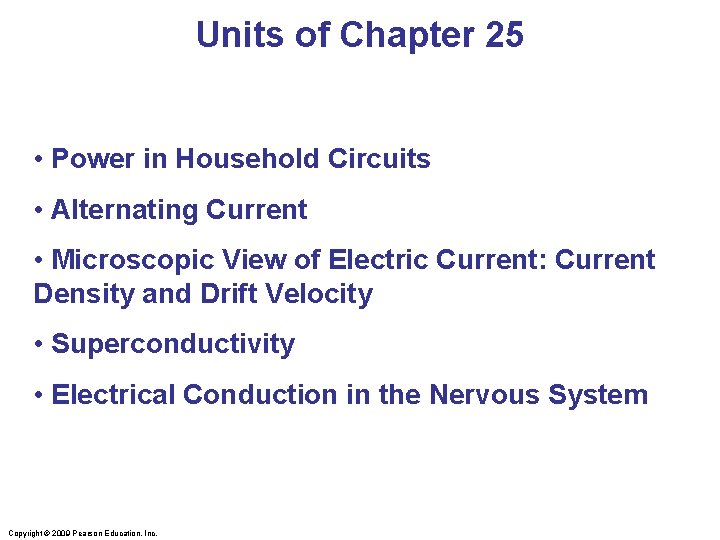 Units of Chapter 25

• Power in Household Circuits

• Alternating Current

• Microscopic View of Electric Current: Current Density and Drift Velocity

• Superconductivity

• Electrical Conduction in the Nervous System

Copyright © 2009 Pearson Education, Inc.